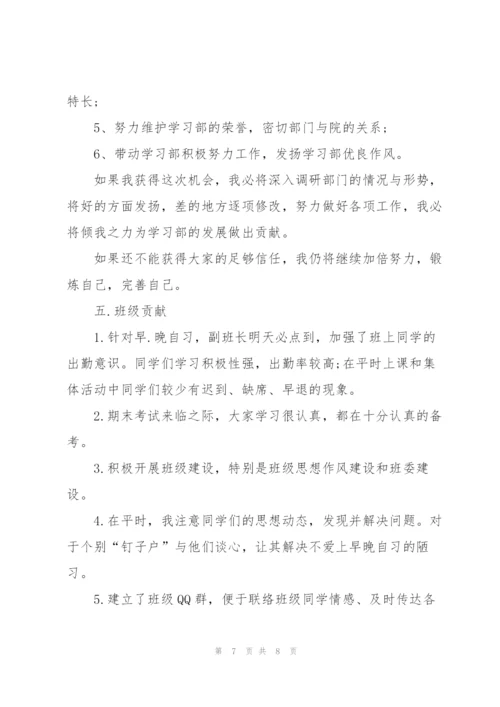 特长；

5、努力维护学习部的荣誉，密切部门与院的关系；

6、带动学习部积极努力工作，发扬学习部优良作风。

如果我获得这次机会，我必将深入调研部门的情况与形势，将好的方面发扬，差的地方逐项修改，努力做好各项工作，我必将倾我之力为学习部的发展做出贡献。

如果还不能获得大家的足够信任，我仍将继续加倍努力，锻炼自己，完善自己。

五.班级贡献

1.针对早.晚自习，副班长明天必点到，加强了班上同学的出勤意识。同学们学习积极性强，出勤率较高;在平时上课和集体活动中同学们较少有迟到、缺席、早退的现象。

2.期末考试来临之际，大家学习很认真，都在十分认真的备考。

3.积极开展班级建设，特别是班级思想作风建设和班委建设。

4.在平时，我注意同学们的思想动态，发现并解决问题。对于个别“钉子户”与他们谈心，让其解决不爱上早晚自习的陋习。

5.建立了班级QQ群，便于联络班级同学情感、及时传达各

第 7 页 共 8 页